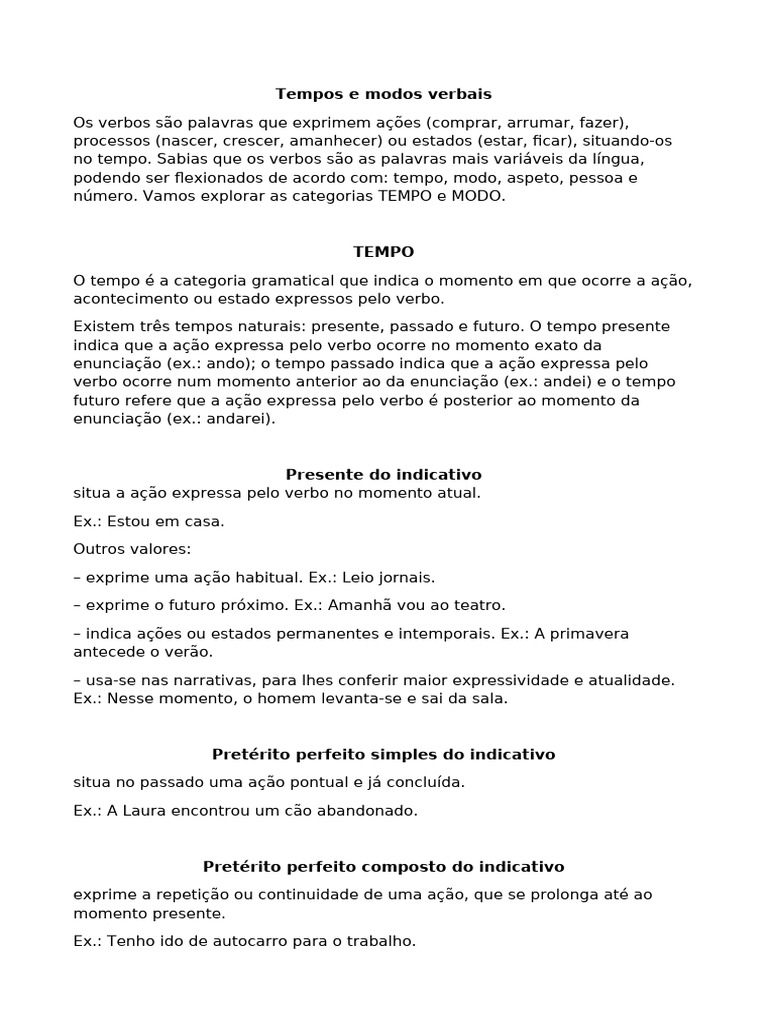 Tempos e modos verbais

Os verbos são palavras que exprimem ações (comprar, arrumar, fazer), processos (nascer, crescer, amanhecer) ou estados (estar, ficar), situando-os no tempo. Sabias que os verbos são as palavras mais variáveis da língua, podendo ser flexionados de acordo com: tempo, modo, aspeto, pessoa e número. Vamos explorar as categorias TEMPO e MODO.

TEMPO

O tempo é a categoria gramatical que indica o momento em que ocorre a ação, acontecimento ou estado expressos pelo verbo.

Existem três tempos naturais: presente, passado e futuro. O tempo presente indica que a ação expressa pelo verbo ocorre no momento exato da enunciação (ex.: ando); o tempo passado indica que a ação expressa pelo verbo ocorre num momento anterior ao da enunciação (ex.: andei) e o tempo futuro refere que a ação expressa pelo verbo é posterior ao momento da enunciação (ex.: andarei).

Presente do indicativo

situa a ação expressa pelo verbo no momento atual.

Ex.: Estou em casa.

Outros valores:

– exprime uma ação habitual. Ex.: Leio jornais.

– exprime o futuro próximo. Ex.: Amanhã vou ao teatro.

– indica ações ou estados permanentes e intemporais. Ex.: A primavera antecede o verão.

– usa-se nas narrativas, para lhes conferir maior expressividade e atualidade. Ex.: Nesse momento, o homem levanta-se e sai da sala.

Pretérito perfeito simples do indicativo

situa no passado uma ação pontual e já concluída.

Ex.: A Laura encontrou um cão abandonado.

Pretérito perfeito composto do indicativo

exprime a repetição ou continuidade de uma ação, que se prolonga até ao momento presente.

Ex.: Tenho ido de autocarro para o trabalho.